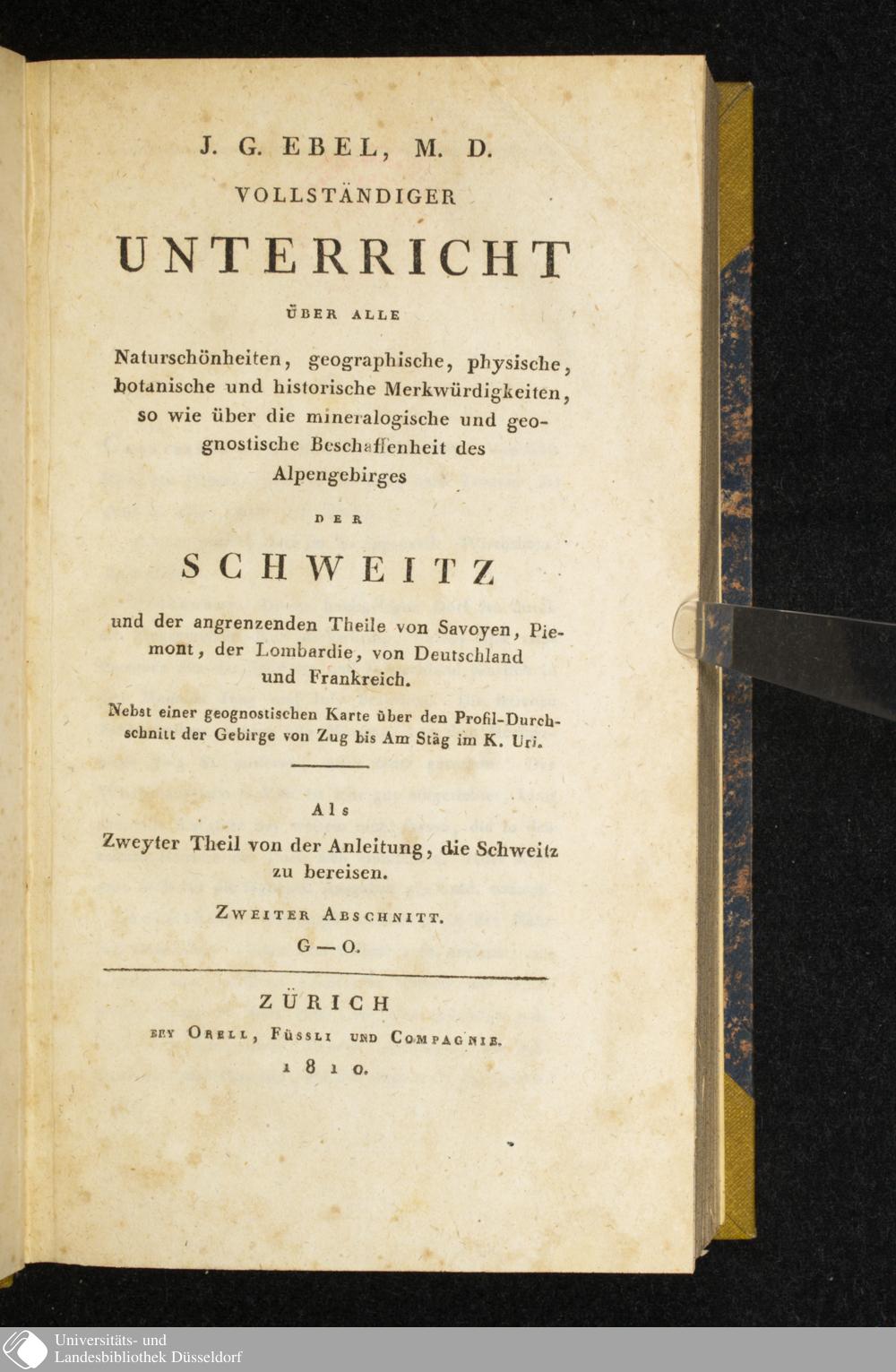 J. G. EBEL, M. D.

VOLLSTÄNDIGER

UNTERRICHT

ÜBER ALLE

Naturschönheiten, geographische, physische, botanische und historische Merkwürdigkeiten, so wie über die mineralogische und geognostische Beschaffenheit des Alpengebirges

DER

SCHWEITZ

und der angrenzenden Theile von Savoyen, Piemont, der Lombardie, von Deutschland und Frankreich.

Nebst einer geognostischen Karte über den Profil-Durchschnitt der Gebirge von Zug bis Am Stäg im K. Uri.

Als

Zweyter Theil von der Anleitung, die Schweitz zu bereisen.

ZWEITER ABSCHNITT.

G — O.

ZÜRICH

BEY ORELL, FÜSSLI UND COMPAGNIE.

1810.

Universitäts- und Landesbibliothek Düsseldorf